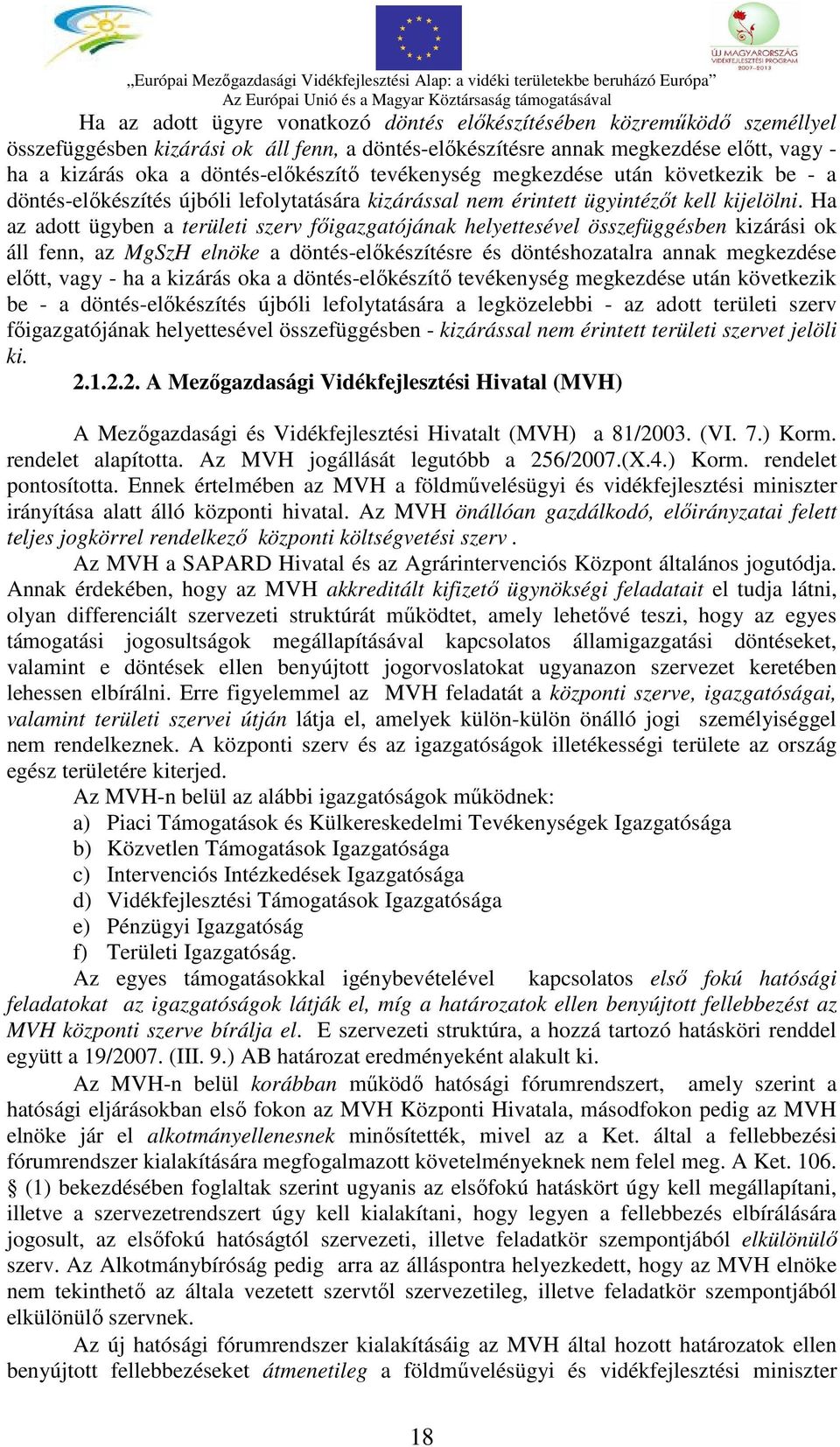 ÚJ MAGYARORSZÁG VIDÉKFEJLESZTÉSI PROGRAM 2007-2013

„Európai Mezőgazdasági Vidékfejlesztési Alap: a vidéki területekbe beruházó Európa”
Az Európai Unió és a Magyar Köztársaság támogatásával

Ha az adott ügyre vonatkozó döntés előkészítésében közreműködő személlyel összefüggésben kizárási ok áll fenn, a döntés-előkészítésre annak megkezdése előtt, vagy - ha a kizárás oka a döntés-előkészítő tevékenység megkezdése után következik be - a döntés-előkészítés újbóli lefolytatására kizárással nem érintett ügyintézőt kell kijelölni. Ha az adott ügyben a területi szerv főigazgatójának helyettesével összefüggésben kizárási ok áll fenn, az MgSzH elnöke a döntés-előkészítésre és döntéshozatalra annak megkezdése előtt, vagy - ha a kizárás oka a döntés-előkészítő tevékenység megkezdése után következik be - a döntés-előkészítés újbóli lefolytatására a legközelebbi - az adott területi szerv főigazgatójának helyettesével összefüggésben - kizárással nem érintett területi szervet jelöli ki.

2.1.2.2. A Mezőgazdasági Vidékfejlesztési Hivatal (MVH)

A Mezőgazdasági és Vidékfejlesztési Hivatalt (MVH) a 81/2003. (VI. 7.) Korm. rendelet alapította. Az MVH jogállását legutóbb a 256/2007.(X.4.) Korm. rendelet pontosította. Ennek értelmében az MVH a földművelésügyi és vidékfejlesztési miniszter irányítása alatt álló központi hivatal. Az MVH önállóan gazdálkodó, előirányzatai felett teljes jogkörrel rendelkező központi költségvetési szerv .

Az MVH a SAPARD Hivatal és az Agrárintervenciós Központ általános jogutódja. Annak érdekében, hogy az MVH akkreditált kifizető ügynökségi feladatait el tudja látni, olyan differenciált szervezeti struktúrát működtet, amely lehetővé teszi, hogy az egyes támogatási jogosultságok megállapításával kapcsolatos államigazgatási döntéseket, valamint e döntések ellen benyújtott jogorvoslatokat ugyanazon szervezet keretében lehessen elbírálni. Erre figyelemmel az MVH feladatát a központi szerve, igazgatóságai, valamint területi szervei útján látja el, amelyek külön-külön önálló jogi személyiséggel nem rendelkeznek. A központi szerv és az igazgatóságok illetékességi területe az ország egész területére kiterjed.

Az MVH-n belül az alábbi igazgatóságok működnek:
a) Piaci Támogatások és Külkereskedelmi Tevékenységek Igazgatósága
b) Közvetlen Támogatások Igazgatósága
c) Intervenciós Intézkedések Igazgatósága
d) Vidékfejlesztési Támogatások Igazgatósága
e) Pénzügyi Igazgatóság
f) Területi Igazgatóság.

Az egyes támogatásokkal igénybevételével kapcsolatos első fokú hatósági feladatokat az igazgatóságok látják el, míg a határozatok ellen benyújtott fellebbezést az MVH központi szerve bírálja el. E szervezeti struktúra, a hozzá tartozó hatásköri renddel együtt a 19/2007. (III. 9.) AB határozat eredményeként alakult ki.

Az MVH-n belül korábban működő hatósági fórumrendszert, amely szerint a hatósági eljárásokban első fokon az MVH Központi Hivatala, másodfokon pedig az MVH elnöke jár el alkotmányellenesnek minősítették, mivel az a Ket. által a fellebbezési fórumrendszer kialakítására megfogalmazott követelményeknek nem felel meg. A Ket. 106. § (1) bekezdésében foglaltak szerint ugyanis az elsőfokú hatáskört úgy kell megállapítani, illetve a szervezetrendszert úgy kell kialakítani, hogy legyen a fellebbezés elbírálására jogosult, az elsőfokú hatóságtól szervezeti, illetve feladatkör szempontjából elkülönülő szerv. Az Alkotmánybíróság pedig arra az álláspontra helyezkedett, hogy az MVH elnöke nem tekinthető az általa vezetett szervtől szervezetileg, illetve feladatkör szempontjából elkülönülő szervnek.

Az új hatósági fórumrendszer kialakításáig az MVH által hozott határozatok ellen benyújtott fellebbezéseket átmenetileg a földművelésügyi és vidékfejlesztési miniszter

18